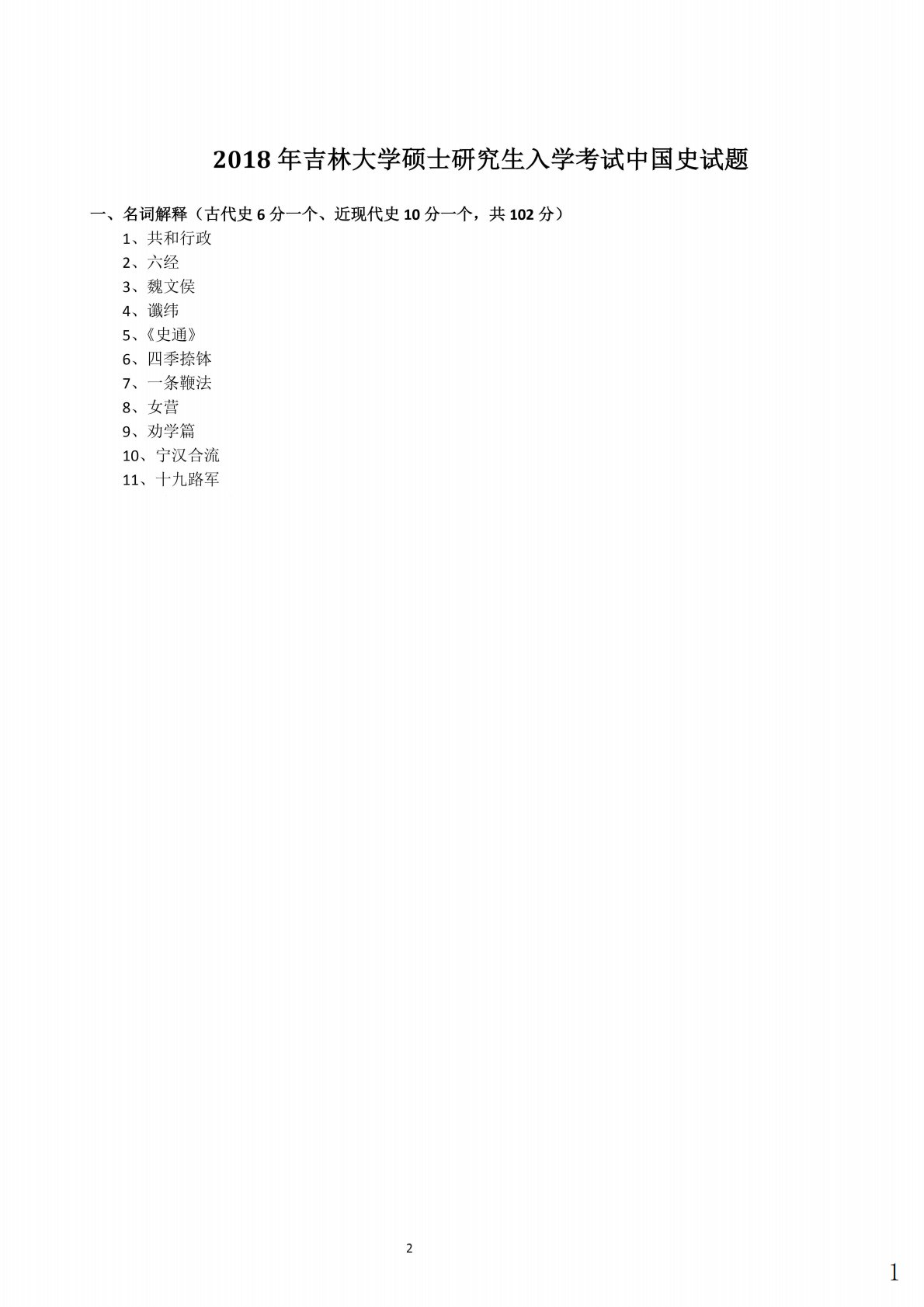 2018年吉林大学硕士研究生入学考试中国史试题

一、名词解释（古代史6分一个、近现代史10分一个，共102分）

1、共和行政
2、六经
3、魏文侯
4、谶纬
5、《史通》
6、四季捺钵
7、一条鞭法
8、女营
9、劝学篇
10、宁汉合流
11、十九路军

2

1